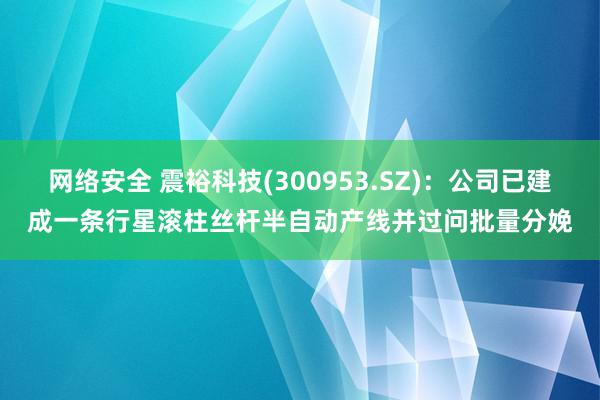 网络安全 震裕科技(300953.SZ)：公司已建成一条行星滚柱丝杆半自动产线并过问批量分娩